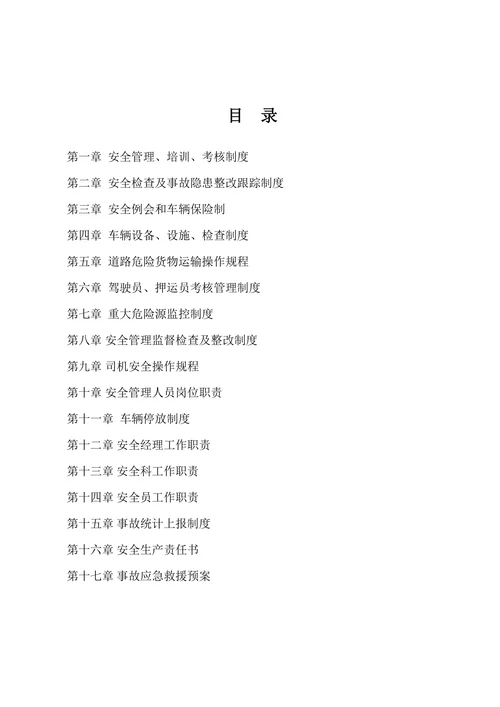 目　录

第一章 安全管理、培训、考核制度

第二章 安全检查及事故隐患整改跟踪制度

第三章 安全例会和车辆保险制

第四章 车辆设备、设施、检查制度

第五章 道路危险货物运输操作规程

第六章 驾驶员、押运员考核管理制度

第七章 重大危险源监控制度

第八章 安全管理监督检查及整改制度

第九章 司机安全操作规程

第十章 安全管理人员岗位职责

第十一章 车辆停放制度

第十二章 安全经理工作职责

第十三章 安全科工作职责

第十四章 安全员工作职责

第十五章 事故统计上报制度

第十六章 安全生产责任书

第十七章 事故应急救援预案